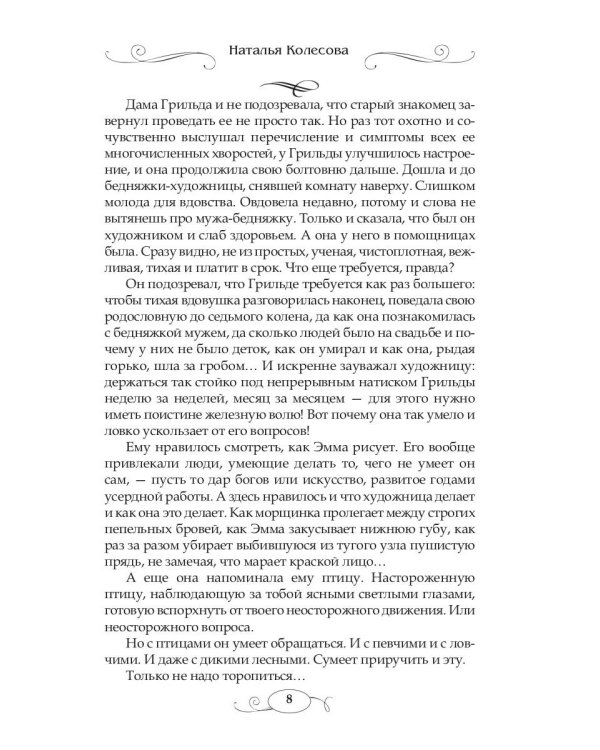 Наталья Колесова

Дама Грильда и не подозревала, что старый знакомец завернул проведать ее не просто так. Но раз тот охотно и сочувственно выслушал перечисление и симптомы всех ее многочисленных хворостей, у Грильды улучшилось настроение, и она продолжила свою болтовню дальше. Дошла и до бедняжки-художницы, снявшей комнату наверху. Слишком молода для вдовства. Овдовела недавно, потому и слова не вытянешь про мужа-бедняжку. Только и сказала, что был он художником и слаб здоровьем. А она у него в помощницах была. Сразу видно, не из простых, ученая, чистоплотная, вежливая, тихая и платит в срок. Что еще требуется, правда?

Он подозревал, что Грильде требуется как раз большего: чтобы тихая вдовушка разговорилась наконец, поведала свою родословную до седьмого колена, да как она познакомилась с бедняжкой мужем, да сколько людей было на свадьбе и почему у них не было деток, как он умирал и как она, рыдая горько, шла за гробом… И искренне зауважал художницу: держаться так стойко под непрерывным натиском Грильды неделю за неделей, месяц за месяцем — для этого нужно иметь поистине железную волю! Вот почему она так умело и ловко ускользает от его вопросов!

Ему нравилось смотреть, как Эмма рисует. Его вообще привлекали люди, умеющие делать то, чего не умеет он сам, — пусть то дар богов или искусство, развитое годами усердной работы. А здесь нравилось и что художница делает и как она это делает. Как морщинка пролегает между строгих пепельных бровей, как Эмма закусывает нижнюю губу, как раз за разом убирает выбившуюся из тугого узла пушистую прядь, не замечая, что марает краской лицо…

А еще она напоминала ему птицу. Настороженную птицу, наблюдающую за тобой ясными светлыми глазами, готовую вспорхнуть от твоего неосторожного движения. Или неосторожного вопроса.

Но с птицами он умеет обращаться. И с певчими и с ловчими. И даже с дикими лесными. Сумеет приручить и эту.

Только не надо торопиться…

8